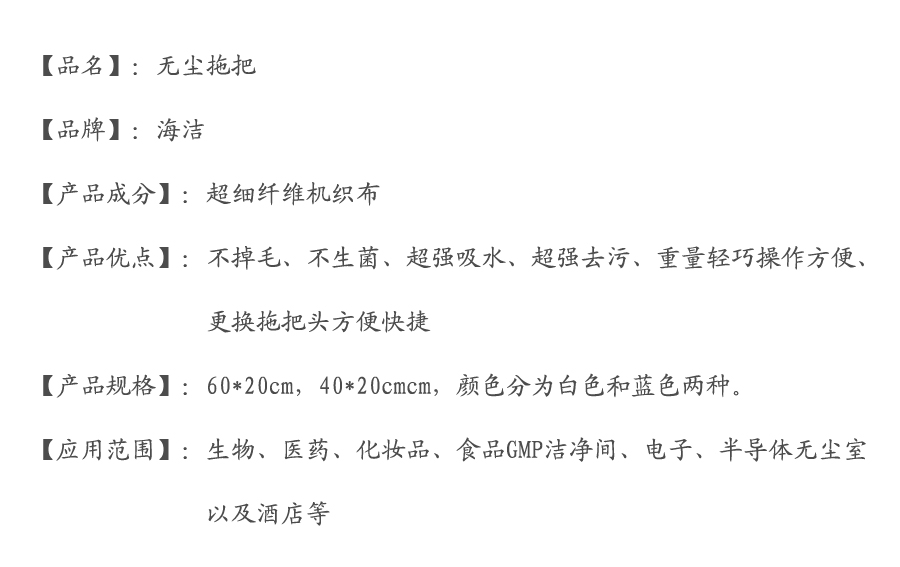 【品名】：无尘拖把

【品牌】：海洁

【产品成分】：超细纤维机织布

【产品优点】：不掉毛、不生菌、超强吸水、超强去污、重量轻巧操作方便、更换拖把头方便快捷

【产品规格】：60*20cm，40*20cmcm，颜色分为白色和蓝色两种。

【应用范围】：生物、医药、化妆品、食品GMP洁净间、电子、半导体无尘室以及酒店等